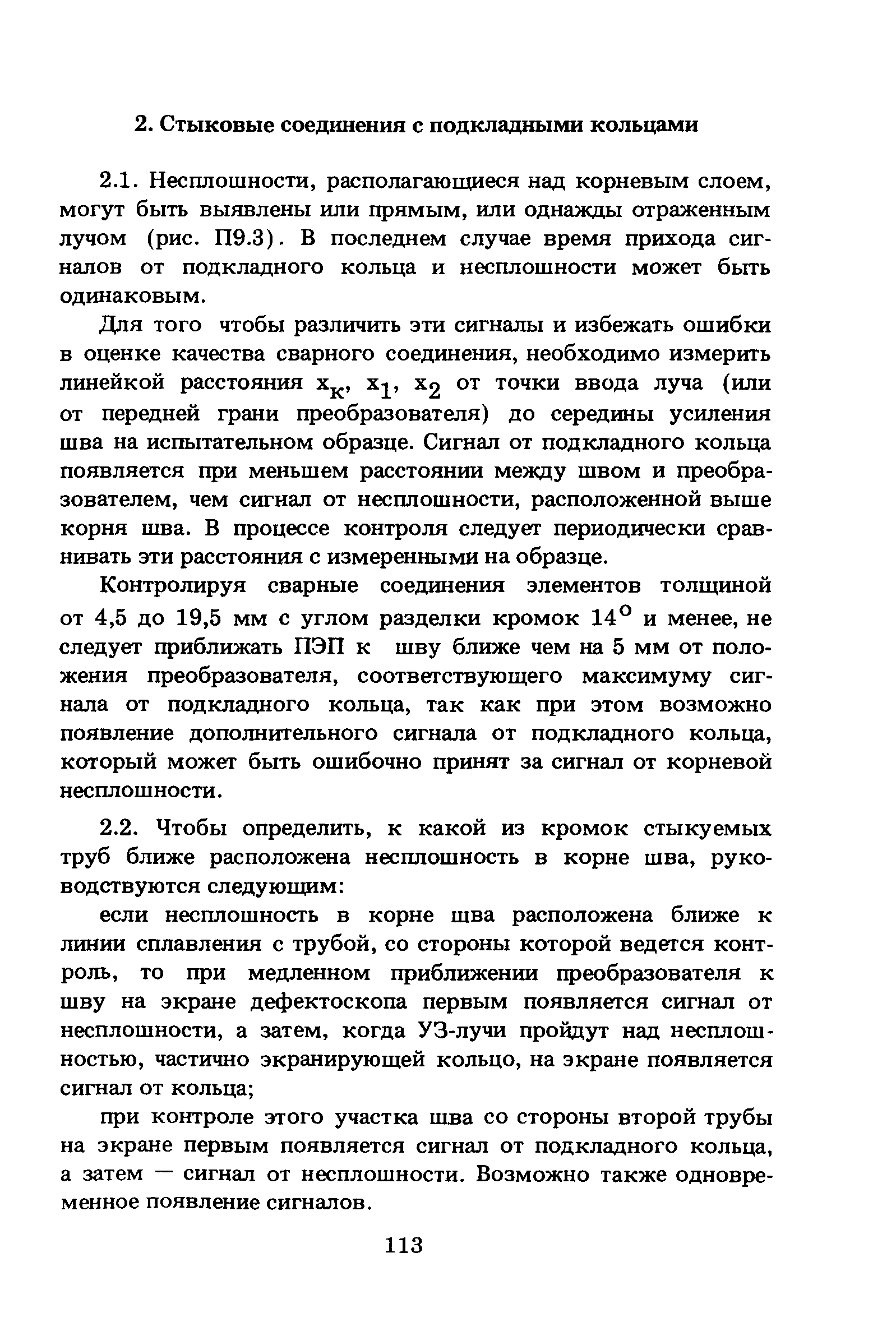 2. Стыковые соединения с подкладными кольцами

2.1. Несплошности, располагающиеся над корневым слоем, могут быть выявлены или прямым, или однажды отраженным лучом (рис. П9.3). В последнем случае время прихода сигналов от подкладного кольца и несплошности может быть одинаковым.

Для того чтобы различить эти сигналы и избежать ошибки в оценке качества сварного соединения, необходимо измерить линейкой расстояния $x_к$, $x_1$, $x_2$ от точки ввода луча (или от передней грани преобразователя) до середины усиления шва на испытательном образце. Сигнал от подкладного кольца появляется при меньшем расстоянии между швом и преобразователем, чем сигнал от несплошности, расположенной выше корня шва. В процессе контроля следует периодически сравнивать эти расстояния с измеренными на образце.

Контролируя сварные соединения элементов толщиной от 4,5 до 19,5 мм с углом разделки кромок $14^о$ и менее, не следует приближать ПЭП к шву ближе чем на 5 мм от положения преобразователя, соответствующего максимуму сигнала от подкладного кольца, так как при этом возможно появление дополнительного сигнала от подкладного кольца, который может быть ошибочно принят за сигнал от корневой несплошности.

2.2. Чтобы определить, к какой из кромок стыкуемых труб ближе расположена несплошность в корне шва, руководствуются следующим:

если несплошность в корне шва расположена ближе к линии сплавления с трубой, со стороны которой ведется контроль, то при медленном приближении преобразователя к шву на экране дефектоскопа первым появляется сигнал от несплошности, а затем, когда УЗ-лучи пройдут над несплошностью, частично экранирующей кольцо, на экране появляется сигнал от кольца;

при контроле этого участка шва со стороны второй трубы на экране первым появляется сигнал от подкладного кольца, а затем — сигнал от несплошности. Возможно также одновременное появление сигналов.

113